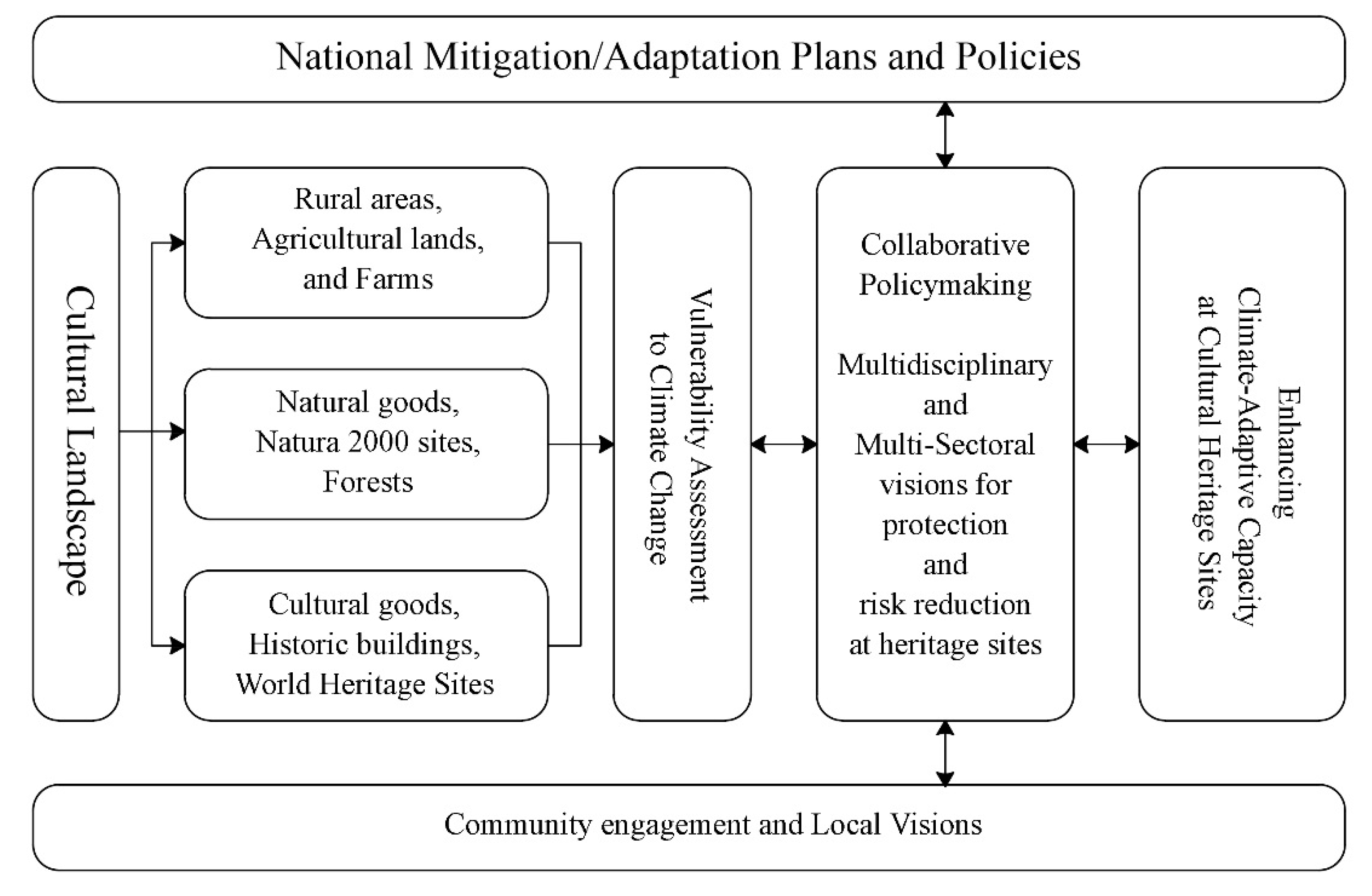 National Mitigation/Adaptation Plans and Policies

Cultural Landscape

Rural areas, Agricultural lands, and Farms

Natural goods, Natura 2000 sites, Forests

Cultural goods, Historic buildings, World Heritage Sites

Vulnerability Assessment to Climate Change

Collaborative Policymaking

Multidisciplinary and Multi-Sectoral visions for protection and risk reduction at heritage sites

Enhancing Climate-Adaptive Capacity at Cultural Heritage Sites

Community engagement and Local Visions